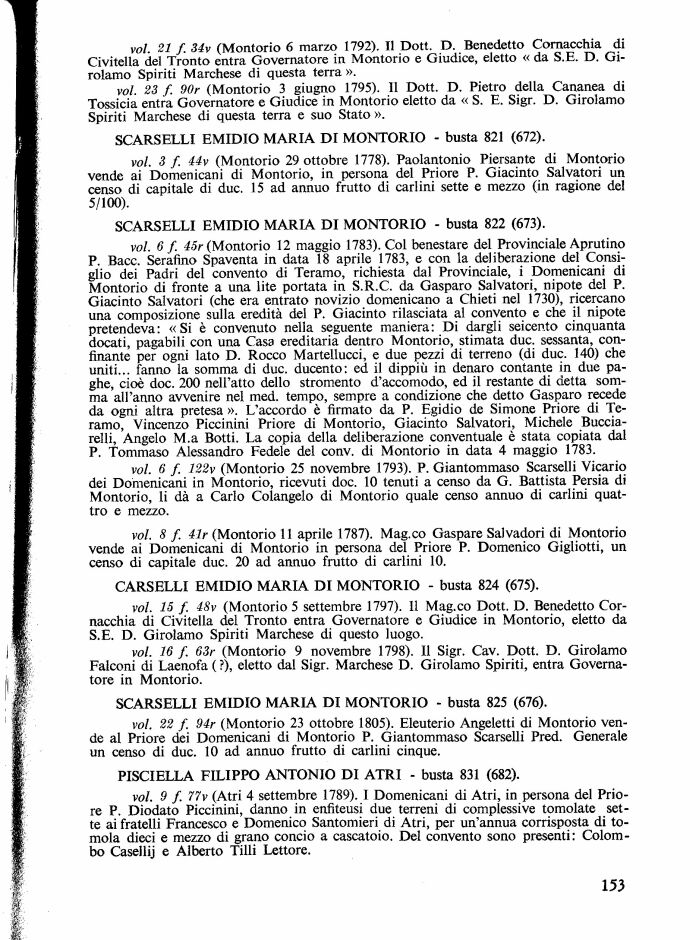 vol. 21 f. 34v (Montorio 6 marzo 1792). Il Dott. D. Benedetto Cornacchia di Civitella del Tronto entra Governatore in Montorio e Giudice, eletto « da S.E. D. Girolamo Spiriti Marchese di questa terra ».

vol. 23 f. 90r (Montorio 3 giugno 1795). Il Dott. D. Pietro della Cananea di Tossicia entra Governatore e Giudice in Montorio eletto da « S. E. Sigr. D. Girolamo Spiriti Marchese di questa terra e suo Stato ».

SCARSELLI EMIDIO MARIA DI MONTORIO - busta 821 (672).

vol. 3 f. 44v (Montorio 29 ottobre 1778). Paolantonio Piersante di Montorio vende ai Domenicani di Montorio, in persona del Priore P. Giacinto Salvatori un censo di capitale di duc. 15 ad annuo frutto di carlini sette e mezzo (in ragione del 5/100).

SCARSELLI EMIDIO MARIA DI MONTORIO - busta 822 (673).

vol. 6 f. 45r (Montorio 12 maggio 1783). Col benestare del Provinciale Aprutino P. Bacc. Serafino Spaventa in data 18 aprile 1783, e con la deliberazione del Consiglio dei Padri del convento di Teramo, richiesta dal Provinciale, i Domenicani di Montorio di fronte a una lite portata in S.R.C. da Gasparo Salvatori, nipote del P. Giacinto Salvatori (che era entrato novizio domenicano a Chieti nel 1730), ricercano una composizione sulla eredità del P. Giacinto rilasciata al convento e che il nipote pretendeva: « Si è convenuto nella seguente maniera: Di dargli seicento cinquanta docati, pagabili con una Casa ereditaria dentro Montorio, stimata duc. sessanta, confinante per ogni lato D. Rocco Martellucci, e due pezzi di terreno (di duc. 140) che uniti... fanno la somma di duc. ducento: ed il dippiù in denaro contante in due paghe, cioè doc. 200 nell'atto dello stromento d'accomodo, ed il restante di detta somma all'anno avvenire nel med. tempo, sempre a condizione che detto Gasparo recede da ogni altra pretesa ». L'accordo è firmato da P. Egidio de Simone Priore di Teramo, Vincenzo Piccinini Priore di Montorio, Giacinto Salvatori, Michele Bucciarelli, Angelo M.a Botti. La copia della deliberazione conventuale è stata copiata dal P. Tommaso Alessandro Fedele del conv. di Montorio in data 4 maggio 1783.

vol. 6 f. 122v (Montorio 25 novembre 1793). P. Giantommaso Scarselli Vicario dei Domenicani in Montorio, ricevuti doc. 10 tenuti a censo da G. Battista Persia di Montorio, li dà a Carlo Colangelo di Montorio quale censo annuo di carlini quattro e mezzo.

vol. 8 f. 41r (Montorio 11 aprile 1787). Mag.co Gaspare Salvadori di Montorio vende ai Domenicani di Montorio in persona del Priore P. Domenico Gigliotti, un censo di capitale duc. 20 ad annuo frutto di carlini 10.

CARSELLI EMIDIO MARIA DI MONTORIO - busta 824 (675).

vol. 15 f. 48v (Montorio 5 settembre 1797). Il Mag.co Dott. D. Benedetto Cornacchia di Civitella del Tronto entra Governatore e Giudice in Montorio, eletto da S.E. D. Girolamo Spiriti Marchese di questo luogo.

vol. 16 f. 63r (Montorio 9 novembre 1798). Il Sigr. Cav. Dott. D. Girolamo Falconi di Laenofa (?), eletto dal Sigr. Marchese D. Girolamo Spiriti, entra Governatore in Montorio.

SCARSELLI EMIDIO MARIA DI MONTORIO - busta 825 (676).

vol. 22 f. 94r (Montorio 23 ottobre 1805). Eleuterio Angeletti di Montorio vende al Priore dei Domenicani di Montorio P. Giantommaso Scarselli Pred. Generale un censo di duc. 10 ad annuo frutto di carlini cinque.

PISCIELLA FILIPPO ANTONIO DI ATRI - busta 831 (682).

vol. 9 f. 77v (Atri 4 settembre 1789). I Domenicani di Atri, in persona del Priore P. Diodato Piccinini, danno in enfiteusi due terreni di complessive tomolate sette ai fratelli Francesco e Domenico Santomieri di Atri, per un'annua corrisposta di tomola dieci e mezzo di grano concio a cascatoio. Del convento sono presenti: Colombo Casellij e Alberto Tilli Lettore.

153